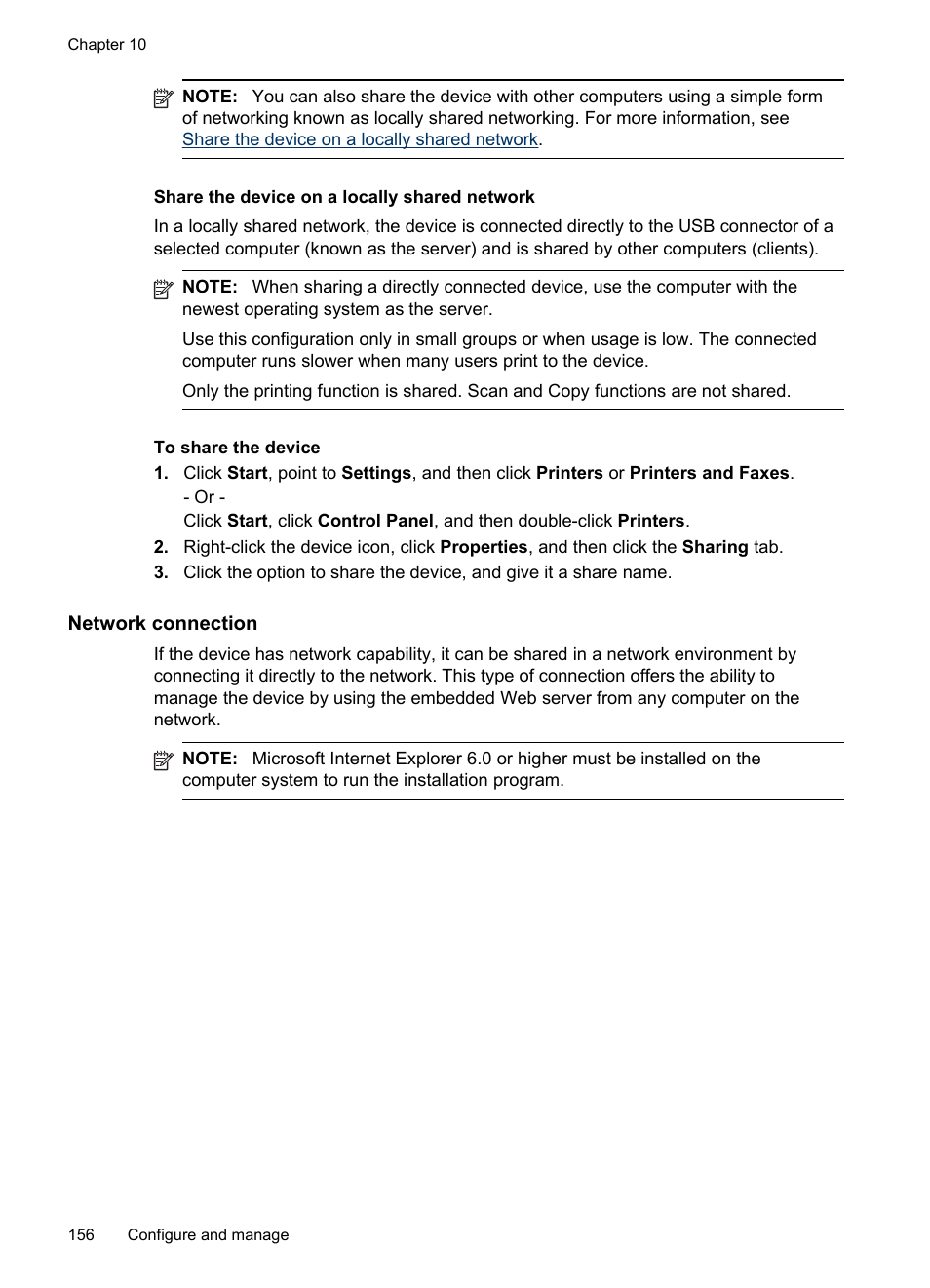 Chapter 10

NOTE: You can also share the device with other computers using a simple form of networking known as locally shared networking. For more information, see Share the device on a locally shared network.

Share the device on a locally shared network

In a locally shared network, the device is connected directly to the USB connector of a selected computer (known as the server) and is shared by other computers (clients).

NOTE: When sharing a directly connected device, use the computer with the newest operating system as the server.

Use this configuration only in small groups or when usage is low. The connected computer runs slower when many users print to the device.

Only the printing function is shared. Scan and Copy functions are not shared.

To share the device

1. Click Start, point to Settings, and then click Printers or Printers and Faxes.
- Or -
Click Start, click Control Panel, and then double-click Printers.
2. Right-click the device icon, click Properties, and then click the Sharing tab.
3. Click the option to share the device, and give it a share name.

Network connection

If the device has network capability, it can be shared in a network environment by connecting it directly to the network. This type of connection offers the ability to manage the device by using the embedded Web server from any computer on the network.

NOTE: Microsoft Internet Explorer 6.0 or higher must be installed on the computer system to run the installation program.

156 Configure and manage